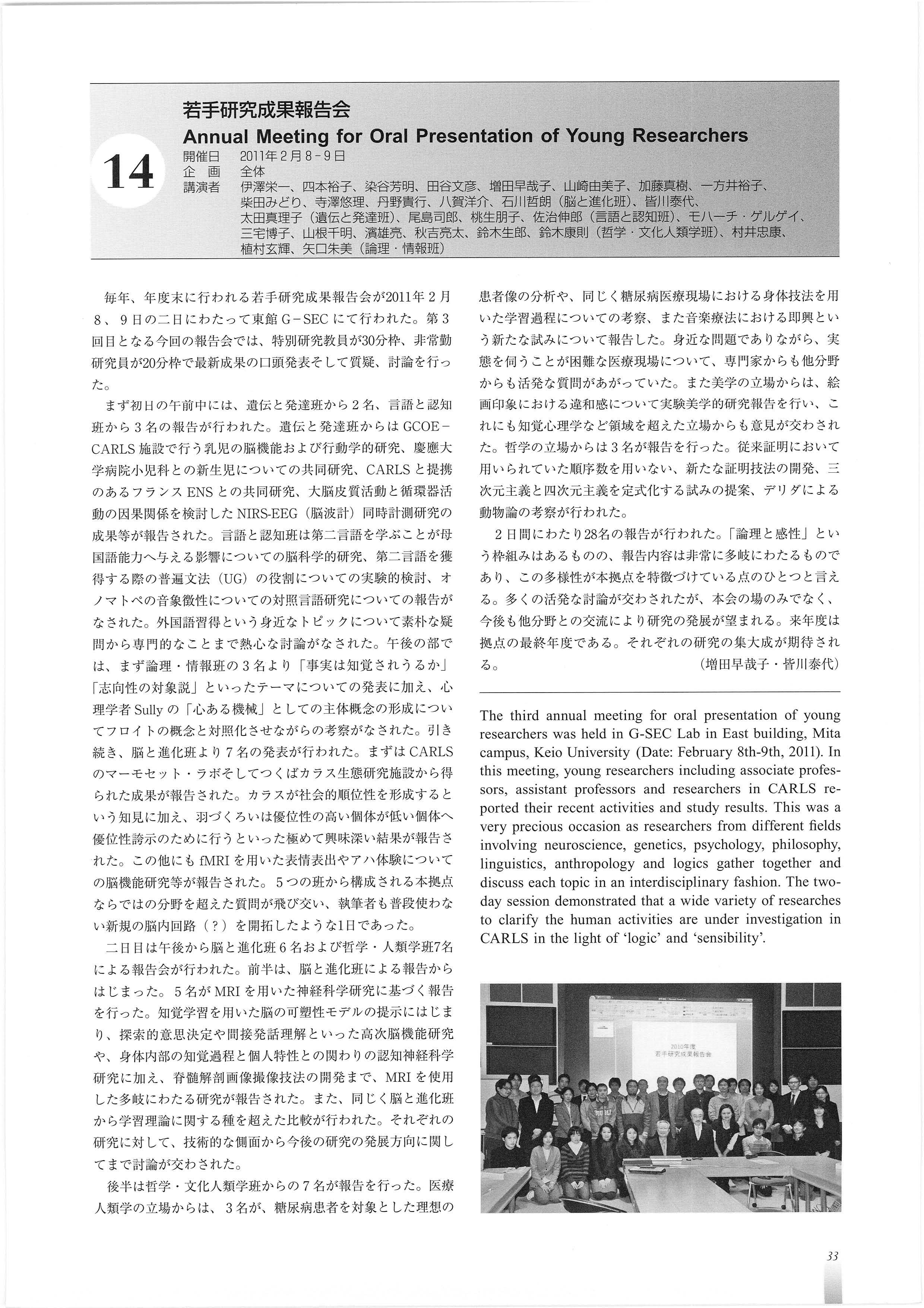 14

若手研究成果報告会

Annual Meeting for Oral Presentation of Young Researchers

開催日　2011年2月8-9日
企　画　全体
講演者　伊澤栄一、四本裕子、染谷芳明、田谷文彦、増田早哉子、山崎由美子、加藤真樹、一方井裕子、柴田みどり、寺澤悠理、丹野貴行、八賀洋介、石川哲朗（脳と進化班）、皆川泰代、太田真理子（遺伝と発達班）、尾島司郎、桃生朋子、佐治伸郎（言語と認知班）、モハーチ・ゲルゲイ、三宅博子、山根千明、濱雄亮、秋吉亮太、鈴木生郎、鈴木康則（哲学・文化人類学班）、村井忠康、植村玄輝、矢口朱美（論理・情報班）

毎年、年度末に行われる若手研究成果報告会が2011年2月8、9日の二日にわたって東館G-SECにて行われた。第3回目となる今回の報告会では、特別研究教員が30分枠、非常勤研究員が20分枠で最新成果の口頭発表そして質疑、討論を行った。

まず初日の午前中には、遺伝と発達班から2名、言語と認知班から3名の報告が行われた。遺伝と発達班からはGCOE-CARLS施設で行う乳児の脳機能および行動学的研究、慶應大学病院小児科との新生児についての共同研究、CARLSと提携のあるフランスENSとの共同研究、大脳皮質活動と循環器活動の因果関係を検討したNIRS-EEG（脳波計）同時計測研究の成果等が報告された。言語と認知班は第二言語を学ぶことが母国語能力へ与える影響についての脳科学的研究、第二言語を獲得する際の普遍文法（UG）の役割についての実験的検討、オノマトペの音象徴性についての対照言語研究についての報告がなされた。外国語習得という身近なトピックについて素朴な疑問から専門的なことまで熱心な討論がなされた。午後の部では、まず論理・情報班の3名より「事実は知覚されうるか」「志向性の対象説」といったテーマについての発表に加え、心理学者Sullyの「心ある機械」としての主体概念の形成についてフロイトの概念と対照化させながらの考察がなされた。引き続き、脳と進化班より7名の発表が行われた。まずはCARLSのマーモセット・ラボそしてつくばカラス生態研究施設から得られた成果が報告された。カラスが社会的順位性を形成するという知見に加え、羽づくろいは優位性の高い個体が低い個体へ優位性誇示のために行うといった極めて興味深い結果が報告された。この他にもfMRIを用いた表情表出やアハ体験についての脳機能研究等が報告された。5つの班から構成される本拠点ならではの分野を超えた質問が飛び交い、執筆者も普段使わない新規の脳内回路（？）を開拓したような1日であった。

二日目は午後から脳と進化班6名および哲学・人類学班7名による報告会が行われた。前半は、脳と進化班による報告からはじまった。5名がMRIを用いた神経科学研究に基づく報告を行った。知覚学習を用いた脳の可塑性モデルの提示にはじまり、探索的意思決定や間接発話理解といった高次脳機能研究や、身体内部の知覚過程と個人特性との関わりの認知神経科学研究に加え、脊髄解剖画像撮像技法の開発まで、MRIを使用した多岐にわたる研究が報告された。また、同じく脳と進化班から学習理論に関する種を超えた比較が行われた。それぞれの研究に対して、技術的な側面から今後の研究の発展方向に関してまで討論が交わされた。

後半は哲学・文化人類学班からの7名が報告を行った。医療人類学の立場からは、3名が、糖尿病患者を対象とした理想の患者像の分析や、同じく糖尿病医療現場における身体技法を用いた学習過程についての考察、また音楽療法における即興という新たな試みについて報告した。身近な問題でありながら、実態を伺うことが困難な医療現場について、専門家からも他分野からも活発な質問があがっていた。また美学の立場からは、絵画印象における違和感について実験美学的研究報告を行い、これにも知覚心理学など領域を超えた立場からも意見が交わされた。哲学の立場からは3名が報告を行った。従来証明において用いられていた順序数を用いない、新たな証明技法の開発、三次元主義と四次元主義を定式化する試みの提案、デリダによる動物論の考察が行われた。

2日間にわたり28名の報告が行われた。「論理と感性」という枠組みはあるものの、報告内容は非常に多岐にわたるものであり、この多様性が本拠点を特徴づけている点のひとつと言える。多くの活発な討論が交わされたが、本会の場のみでなく、今後も他分野との交流により研究の発展が望まれる。来年度は拠点の最終年度である。それぞれの研究の集大成が期待される。
（増田早哉子・皆川泰代）

The third annual meeting for oral presentation of young researchers was held in G-SEC Lab in East building, Mita campus, Keio University (Date: February 8th-9th, 2011). In this meeting, young researchers including associate professors, assistant professors and researchers in CARLS reported their recent activities and study results. This was a very precious occasion as researchers from different fields involving neuroscience, genetics, psychology, philosophy, linguistics, anthropology and logics gather together and discuss each topic in an interdisciplinary fashion. The two-day session demonstrated that a wide variety of researches to clarify the human activities are under investigation in CARLS in the light of 'logic' and 'sensibility'.

2010年度
若手研究成果報告会

33